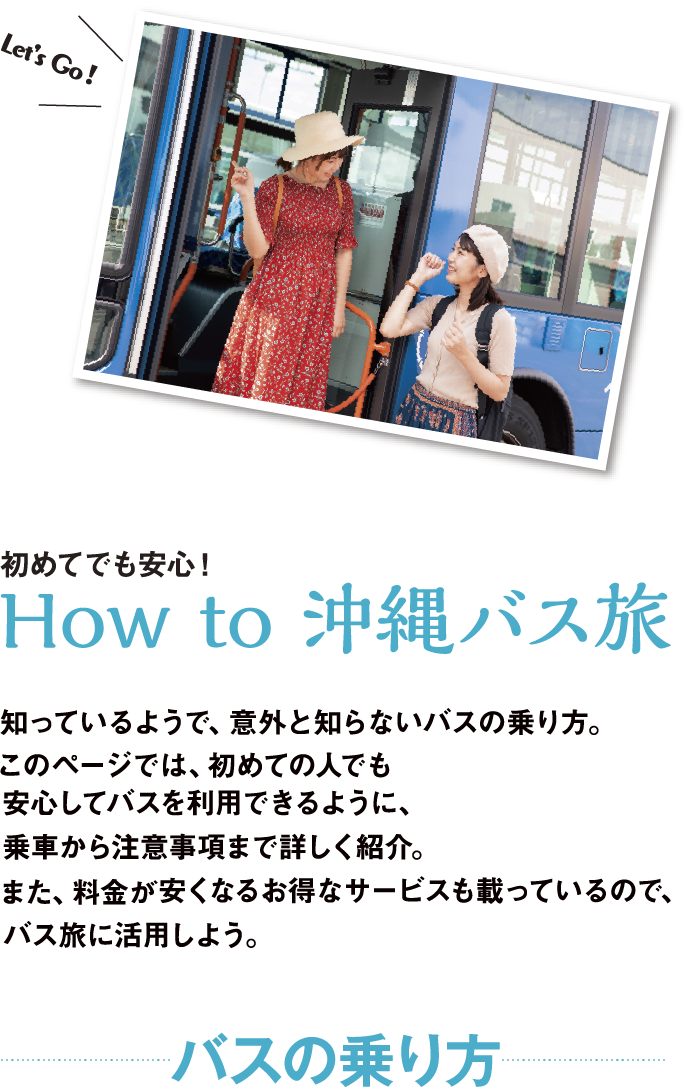 Let's Go！

初めてでも安心！
How to 沖縄バス旅

知っているようで、意外と知らないバスの乗り方。
このページでは、初めての人でも
安心してバスを利用できるように、
乗車から注意事項まで詳しく紹介。
また、料金が安くなるお得なサービスも載っているので、
バス旅に活用しよう。

バスの乗り方